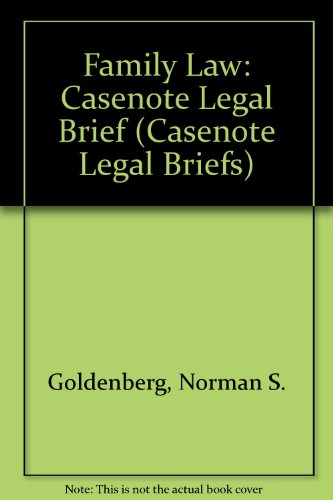 Family Law: Casenote Legal Brief (Casenote Legal Briefs)

Goldenberg, Norman S.

Note: This is not the actual book cover